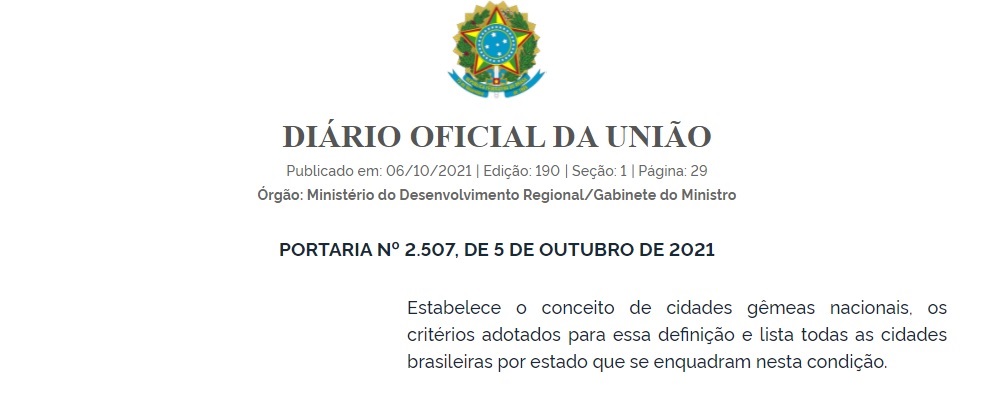 DIÁRIO OFICIAL DA UNIÃO

Publicado em: 06/10/2021 | Edição: 190 | Seção: 1 | Página: 29

Órgão: Ministério do Desenvolvimento Regional/Gabinete do Ministro

PORTARIA Nº 2.507, DE 5 DE OUTUBRO DE 2021

Estabelece o conceito de cidades gêmeas nacionais, os critérios adotados para essa definição e lista todas as cidades brasileiras por estado que se enquadram nesta condição.